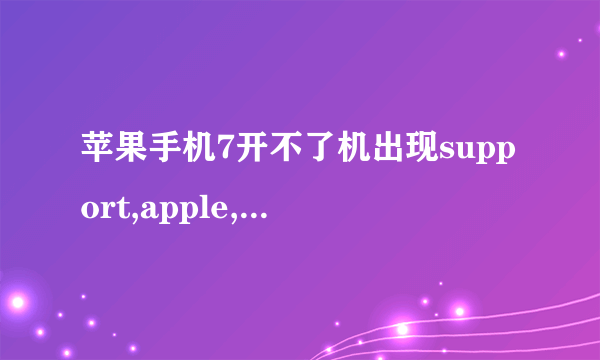 苹果手机7开不了机出现support,apple,...